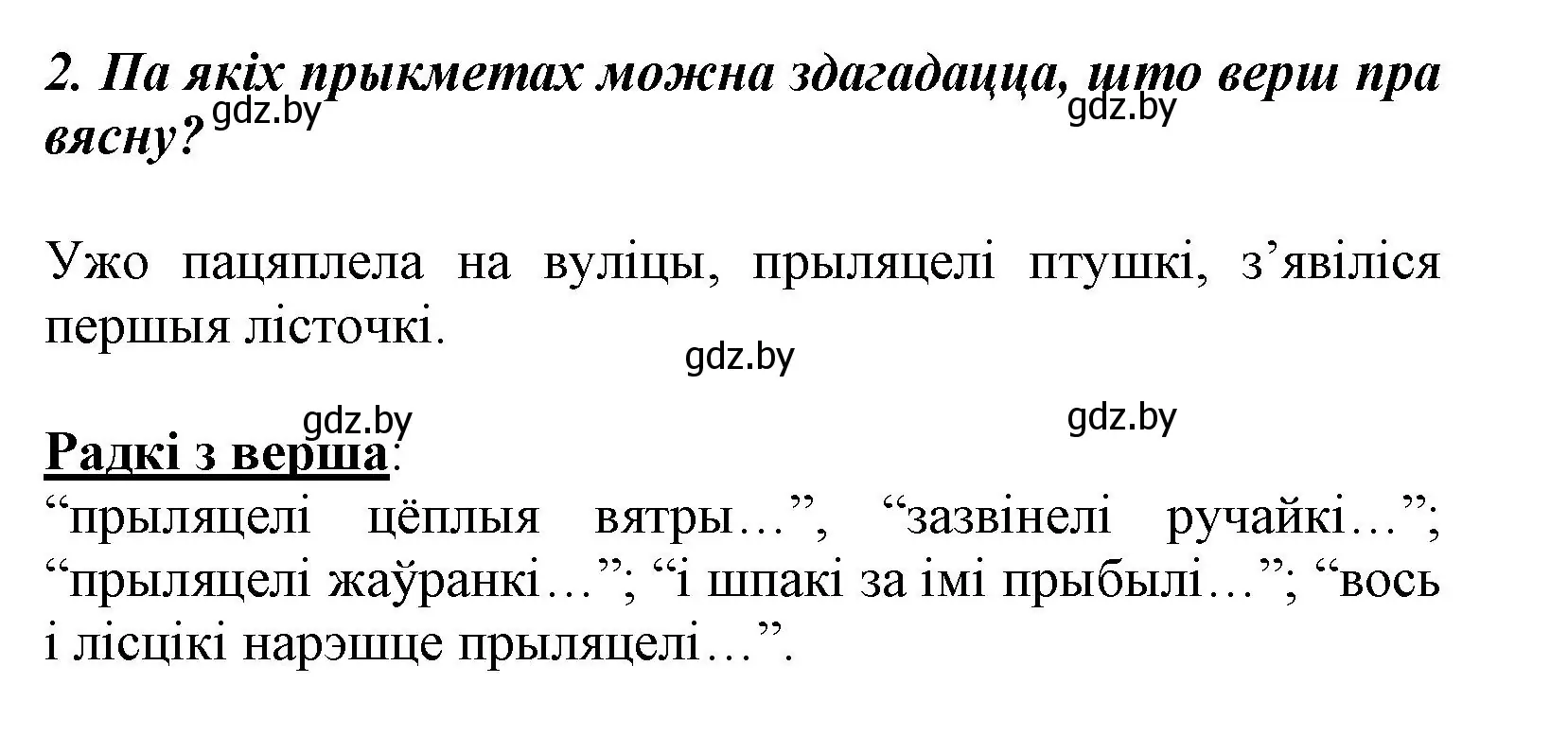 2. Па якіх прыкметах можна здагадацца, што верш пра вясну?

gdz.by gdz.by

Ужо пацяплела на вуліцы, прыляцелі птушкі, з’явіліся першыя лісточкі.

gdz.by

gdz.by gdz.by

Радкі з верша:
“прыляцелі цёплыя вятры…”, “зазвінелі ручайкі…”; “прыляцелі жаўранкі…”; “і шпакі за імі прыбылі…”; “вось і лісцікі нарэшце прыляцелі…”.